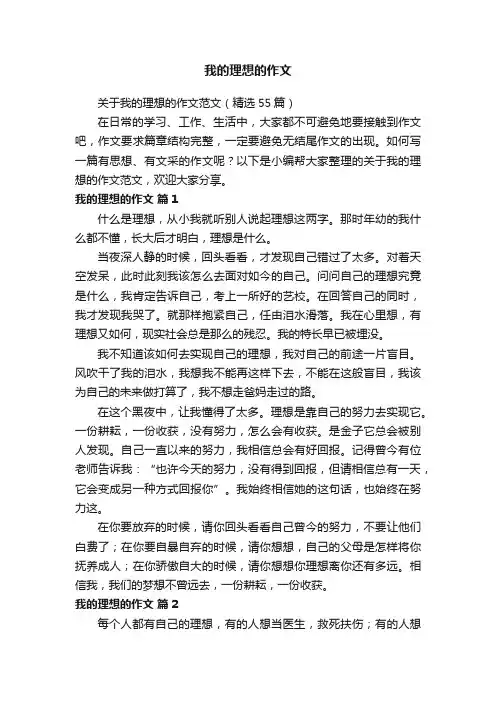 我的理想的作文

关于我的理想的作文范文（精选 55 篇）

在日常的学习、工作、生活中，大家都不可避免地要接触到作文吧，作文要求篇章结构完整，一定要避免无结尾作文的出现。如何写一篇有思想、有文采的作文呢？以下是小编帮大家整理的关于我的理想的作文范文，欢迎大家分享。

我的理想的作文 篇 1

什么是理想，从小我就听别人说起理想这两字。那时年幼的我什么都不懂，长大后才明白，理想是什么。

当夜深人静的时候，回头看看，才发现自己错过了太多。对着天空发呆，此时此刻我该怎么去面对如今的自己。问问自己的理想究竟是什么，我肯定告诉自己，考上一所好的艺校。在回答自己的同时，我才发现我哭了。就那样抱紧自己，任由泪水滑落。我在心里想，有理想又如何，现实社会总是那么的残忍。我的特长早已被埋没。

我不知道该如何去实现自己的理想，我对自己的前途一片盲目。风吹干了我的泪水，我想我不能再这样下去，不能在这般盲目，我该为自己的未来做打算了，我不想走爸妈走过的路。

在这个黑夜中，让我懂得了太多。理想是靠自己的努力去实现它。一份耕耘，一份收获，没有努力，怎么会有收获。是金子它总会被别人发现。自己一直以来的努力，我相信总会有好回报。记得曾今有位老师告诉我：“也许今天的努力，没有得到回报，但请相信总有一天，它会变成另一种方式回报你”。我始终相信她的这句话，也始终在努力这。

在你要放弃的时候，请你回头看看自己曾今的努力，不要让他们白费了；在你要自暴自弃的时候，请你想想，自己的父母是怎样将你抚养成人；在你骄傲自大的时候，请你想想你理想离你还有多远。相信我，我们的梦想不曾远去，一份耕耘，一份收获。

我的理想的作文 篇 2

每个人都有自己的理想，有的人想当医生，救死扶伤；有的人想